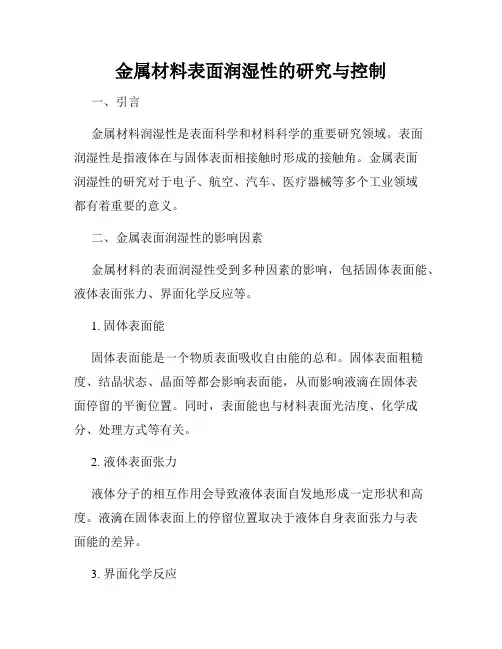 金属材料表面润湿性的研究与控制

一、引言

金属材料润湿性是表面科学和材料科学的重要研究领域。表面润湿性是指液体在与固体表面相接触时形成的接触角。金属表面润湿性的研究对于电子、航空、汽车、医疗器械等多个工业领域都有着重要的意义。

二、金属表面润湿性的影响因素

金属材料的表面润湿性受到多种因素的影响，包括固体表面能、液体表面张力、界面化学反应等。

1. 固体表面能

固体表面能是一个物质表面吸收自由能的总和。固体表面粗糙度、结晶状态、晶面等都会影响表面能，从而影响液滴在固体表面停留的平衡位置。同时，表面能也与材料表面光洁度、化学成分、处理方式等有关。

2. 液体表面张力

液体分子的相互作用会导致液体表面自发地形成一定形状和高度。液滴在固体表面上的停留位置取决于液体自身表面张力与表面能的差异。

3. 界面化学反应